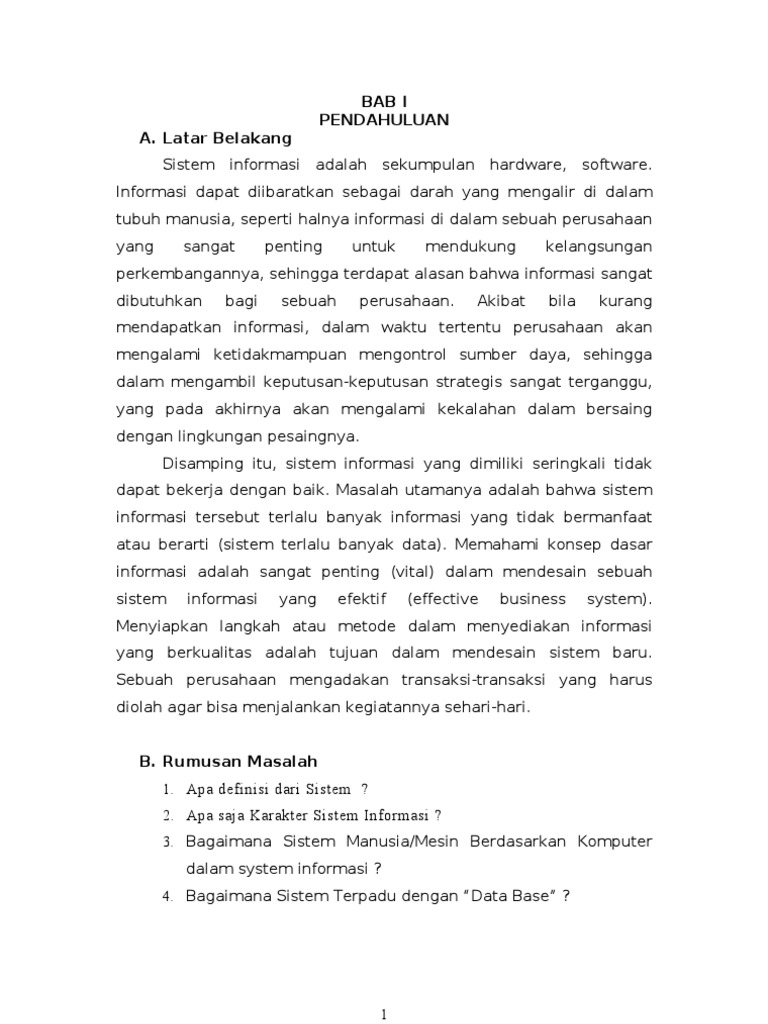 BAB I
PENDAHULUAN

A. Latar Belakang

Sistem informasi adalah sekumpulan hardware, software. Informasi dapat diibaratkan sebagai darah yang mengalir di dalam tubuh manusia, seperti halnya informasi di dalam sebuah perusahaan yang sangat penting untuk mendukung kelangsungan perkembangannya, sehingga terdapat alasan bahwa informasi sangat dibutuhkan bagi sebuah perusahaan. Akibat bila kurang mendapatkan informasi, dalam waktu tertentu perusahaan akan mengalami ketidakmampuan mengontrol sumber daya, sehingga dalam mengambil keputusan-keputusan strategis sangat terganggu, yang pada akhirnya akan mengalami kekalahan dalam bersaing dengan lingkungan pesaingnya.

Disamping itu, sistem informasi yang dimiliki seringkali tidak dapat bekerja dengan baik. Masalah utamanya adalah bahwa sistem informasi tersebut terlalu banyak informasi yang tidak bermanfaat atau berarti (sistem terlalu banyak data). Memahami konsep dasar informasi adalah sangat penting (vital) dalam mendesain sebuah sistem informasi yang efektif (effective business system). Menyiapkan langkah atau metode dalam menyediakan informasi yang berkualitas adalah tujuan dalam mendesain sistem baru. Sebuah perusahaan mengadakan transaksi-transaksi yang harus diolah agar bisa menjalankan kegiatannya sehari-hari.

B. Rumusan Masalah

1. Apa definisi dari Sistem ?
2. Apa saja Karakter Sistem Informasi ?
3. Bagaimana Sistem Manusia/Mesin Berdasarkan Komputer dalam system informasi ?
4. Bagaimana Sistem Terpadu dengan “Data Base” ?

1